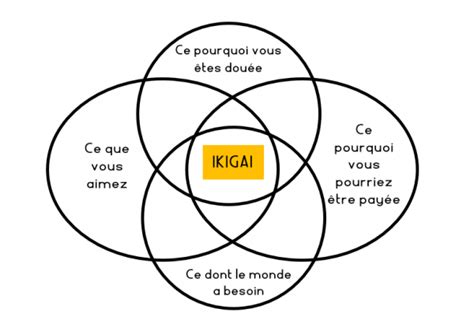 Ce pourquoi vous êtes douée

Ce que vous aimez

IKIGAI

Ce pourquoi vous pourriez être payée

Ce dont le monde a besoin